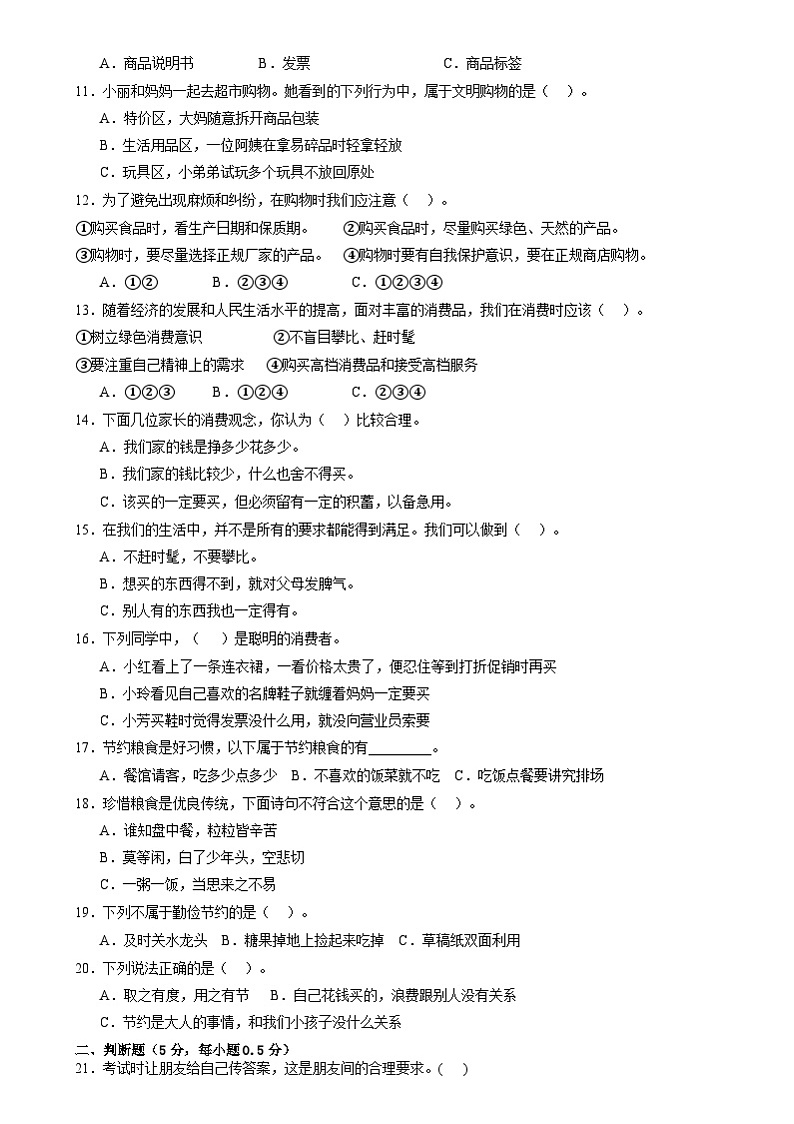 A．商品说明书　　B．发票　　C．商品标签

11．小丽和妈妈一起去超市购物。她看到的下列行为中，属于文明购物的是（　）。

A．特价区，大妈随意拆开商品包装

B．生活用品区，一位阿姨在拿易碎品时轻拿轻放

C．玩具区，小弟弟试玩多个玩具不放回原处

12．为了避免出现麻烦和纠纷，在购物时我们应注意（　）。

①购买食品时，看生产日期和保质期。　②购买食品时，尽量购买绿色、天然的产品。

③购物时，要尽量选择正规厂家的产品。　④购物时要有自我保护意识，要在正规商店购物。

A．①②　　B．②③④　　C．①②③④

13．随着经济的发展和人民生活水平的提高，面对丰富的消费品，我们在消费时应该（　）。

①树立绿色消费意识　　②不盲目攀比、赶时髦

③要注重自己精神上的需求　④购买高档消费品和接受高档服务

A．①②③　　B．①②④　　C．②③④

14．下面几位家长的消费观念，你认为（　）比较合理。

A．我们家的钱是挣多少花多少。

B．我们家的钱比较少，什么也舍不得买。

C．该买的一定要买，但必须留有一定的积蓄，以备急用。

15．在我们的生活中，并不是所有的要求都能得到满足。我们可以做到（　）。

A．不赶时髦，不要攀比。

B．想买的东西得不到，就对父母发脾气。

C．别人有的东西我也一定得有。

16．下列同学中，（　）是聪明的消费者。

A．小红看上了一条连衣裙，一看价格太贵了，便忍住等到打折促销时再买

B．小玲看见自己喜欢的名牌鞋子就缠着妈妈一定要买

C．小芳买鞋时觉得发票没什么用，就没向营业员索要

17．节约粮食是好习惯，以下属于节约粮食的有________。

A．餐馆请客，吃多少点多少　B．不喜欢的饭菜就不吃　C．吃饭点餐要讲究排场

18．珍惜粮食是优良传统，下面诗句不符合这个意思的是（　）。

A．谁知盘中餐，粒粒皆辛苦

B．莫等闲，白了少年头，空悲切

C．一粥一饭，当思来之不易

19．下列不属于勤俭节约的是（　）。

A．及时关水龙头　B．糖果掉地上捡起来吃掉　C．草稿纸双面利用

20．下列说法正确的是（　）。

A．取之有度，用之有节　B．自己花钱买的，浪费跟别人没有关系

C．节约是大人的事情，和我们小孩子没什么关系

二、判断题（5分，每小题0.5分）

21．考试时让朋友给自己传答案，这是朋友间的合理要求。（　）